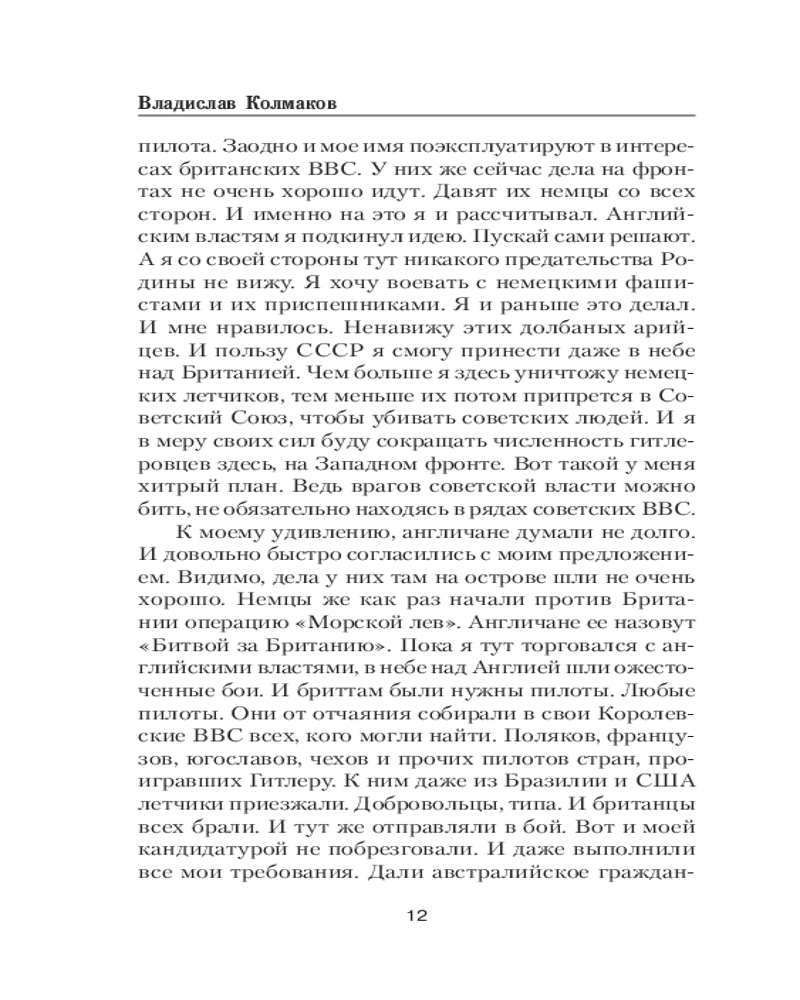 Владислав Колмаков

пилота. Заодно и мое имя поэксплуатируют в интересах британских ВВС. У них же сейчас дела на фронтах не очень хорошо идут. Давят их немцы со всех сторон. И именно на это я и рассчитывал. Английским властям я подкинул идею. Пускай сами решают. А я со своей стороны тут никакого предательства Родины не вижу. Я хочу воевать с немецкими фашистами и их приспешниками. Я и раньше это делал. И мне нравилось. Ненавижу этих долбаных арийцев. И пользу СССР я смогу принести даже в небе над Британией. Чем больше я здесь уничтожу немецких летчиков, тем меньше их потом припрется в Советский Союз, чтобы убивать советских людей. И я в меру своих сил буду сокращать численность гитлеровцев здесь, на Западном фронте. Вот такой у меня хитрый план. Ведь врагов советской власти можно бить, не обязательно находясь в рядах советских ВВС.

К моему удивлению, англичане думали не долго. И довольно быстро согласились с моим предложением. Видимо, дела у них там на острове шли не очень хорошо. Немцы же как раз начали против Британии операцию «Морской лев». Англичане ее назовут «Битвой за Британию». Пока я тут торговался с английскими властями, в небе над Англией шли ожесточенные бои. И бриттам были нужны пилоты. Любые пилоты. Они от отчаяния собирали в свои Королевские ВВС всех, кого могли найти. Поляков, французов, югославов, чехов и прочих пилотов стран, проигравших Гитлеру. К ним даже из Бразилии и США летчики приезжали. Добровольцы, типа. И британцы всех брали. И тут же отправляли в бой. Вот и моей кандидатурой не побрезговали. И даже выполнили все мои требования. Дали австралийское граждан-

12